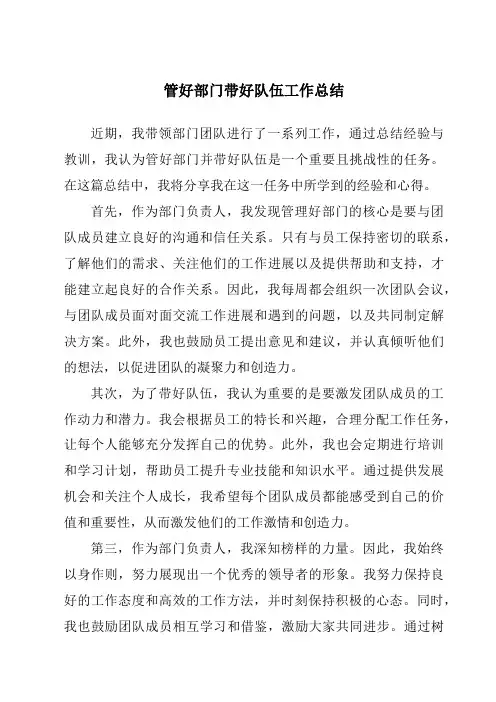 管好部门带好队伍工作总结

近期，我带领部门团队进行了一系列工作，通过总结经验与教训，我认为管好部门并带好队伍是一个重要且挑战性的任务。在这篇总结中，我将分享我在这一任务中所学到的经验和心得。

首先，作为部门负责人，我发现管理好部门的核心是要与团队成员建立良好的沟通和信任关系。只有与员工保持密切的联系，了解他们的需求、关注他们的工作进展以及提供帮助和支持，才能建立起良好的合作关系。因此，我每周都会组织一次团队会议，与团队成员面对面交流工作进展和遇到的问题，以及共同制定解决方案。此外，我也鼓励员工提出意见和建议，并认真倾听他们的想法，以促进团队的凝聚力和创造力。

其次，为了带好队伍，我认为重要的是要激发团队成员的工作动力和潜力。我会根据员工的特长和兴趣，合理分配工作任务，让每个人能够充分发挥自己的优势。此外，我也会定期进行培训和学习计划，帮助员工提升专业技能和知识水平。通过提供发展机会和关注个人成长，我希望每个团队成员都能感受到自己的价值和重要性，从而激发他们的工作激情和创造力。

第三，作为部门负责人，我深知榜样的力量。因此，我始终以身作则，努力展现出一个优秀的领导者的形象。我努力保持良好的工作态度和高效的工作方法，并时刻保持积极的心态。同时，我也鼓励团队成员相互学习和借鉴，激励大家共同进步。通过树